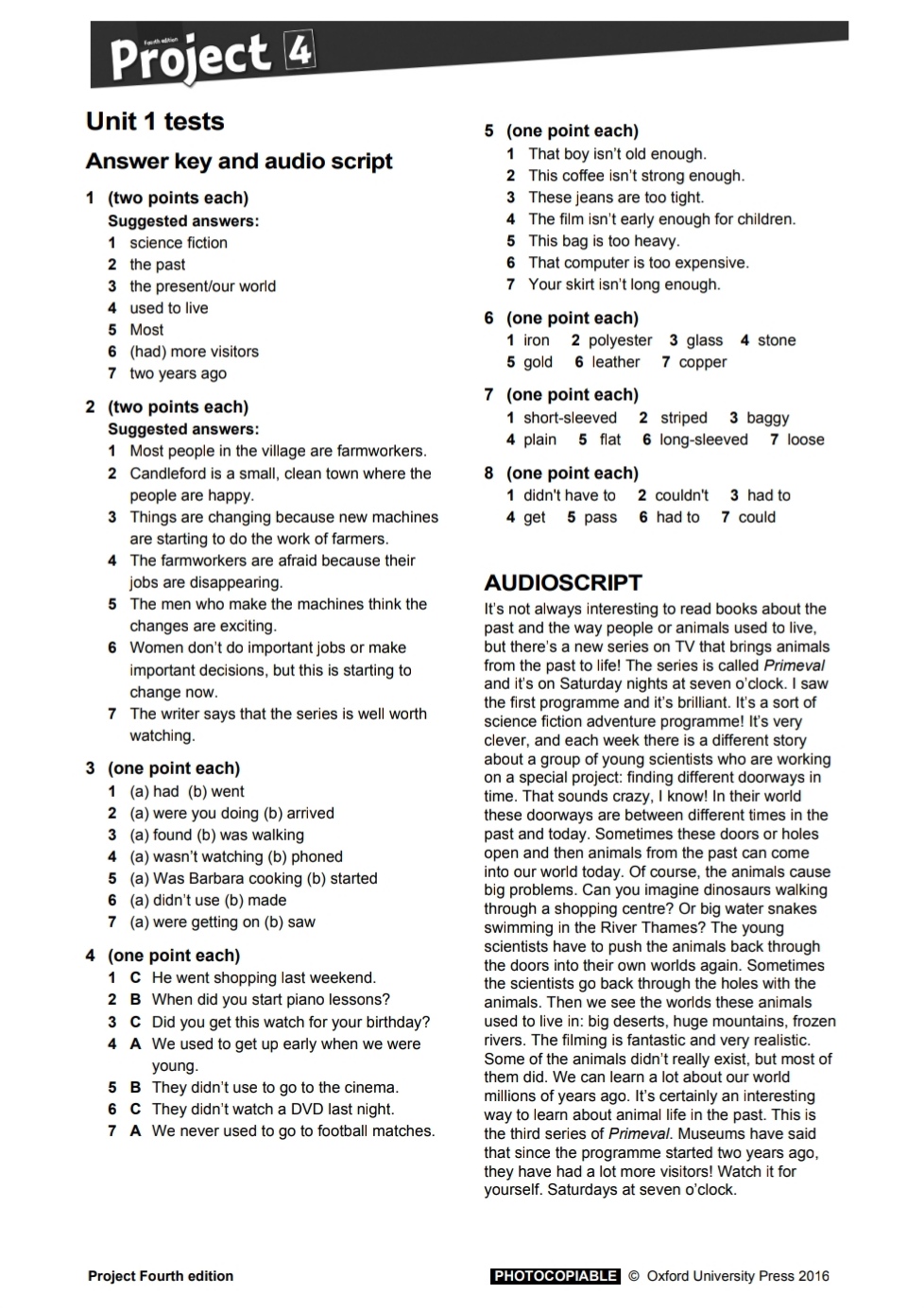 Fourth edition
Project 4

Unit 1 tests

Answer key and audio script

1 (two points each)
Suggested answers:
1 science fiction
2 the past
3 the present/our world
4 used to live
5 Most
6 (had) more visitors
7 two years ago

2 (two points each)
Suggested answers:
1 Most people in the village are farmworkers.
2 Candleford is a small, clean town where the people are happy.
3 Things are changing because new machines are starting to do the work of farmers.
4 The farmworkers are afraid because their jobs are disappearing.
5 The men who make the machines think the changes are exciting.
6 Women don't do important jobs or make important decisions, but this is starting to change now.
7 The writer says that the series is well worth watching.

3 (one point each)
1 (a) had (b) went
2 (a) were you doing (b) arrived
3 (a) found (b) was walking
4 (a) wasn't watching (b) phoned
5 (a) Was Barbara cooking (b) started
6 (a) didn't use (b) made
7 (a) were getting on (b) saw

4 (one point each)
1 C He went shopping last weekend.
2 B When did you start piano lessons?
3 C Did you get this watch for your birthday?
4 A We used to get up early when we were young.
5 B They didn't use to go to the cinema.
6 C They didn't watch a DVD last night.
7 A We never used to go to football matches.

5 (one point each)
1 That boy isn't old enough.
2 This coffee isn't strong enough.
3 These jeans are too tight.
4 The film isn't early enough for children.
5 This bag is too heavy.
6 That computer is too expensive.
7 Your skirt isn't long enough.

6 (one point each)
1 iron 2 polyester 3 glass 4 stone
5 gold 6 leather 7 copper

7 (one point each)
1 short-sleeved 2 striped 3 baggy
4 plain 5 flat 6 long-sleeved 7 loose

8 (one point each)
1 didn't have to 2 couldn't 3 had to
4 get 5 pass 6 had to 7 could

AUDIOSCRIPT

It's not always interesting to read books about the past and the way people or animals used to live, but there's a new series on TV that brings animals from the past to life! The series is called Primeval and it's on Saturday nights at seven o'clock. I saw the first programme and it's brilliant. It's a sort of science fiction adventure programme! It's very clever, and each week there is a different story about a group of young scientists who are working on a special project: finding different doorways in time. That sounds crazy, I know! In their world these doorways are between different times in the past and today. Sometimes these doors or holes open and then animals from the past can come into our world today. Of course, the animals cause big problems. Can you imagine dinosaurs walking through a shopping centre? Or big water snakes swimming in the River Thames? The young scientists have to push the animals back through the doors into their own worlds again. Sometimes the scientists go back through the holes with the animals. Then we see the worlds these animals used to live in: big deserts, huge mountains, frozen rivers. The filming is fantastic and very realistic. Some of the animals didn't really exist, but most of them did. We can learn a lot about our world millions of years ago. It's certainly an interesting way to learn about animal life in the past. This is the third series of Primeval. Museums have said that since the programme started two years ago, they have had a lot more visitors! Watch it for yourself. Saturdays at seven o'clock.

Project Fourth edition

PHOTOCOPIABLE © Oxford University Press 2016